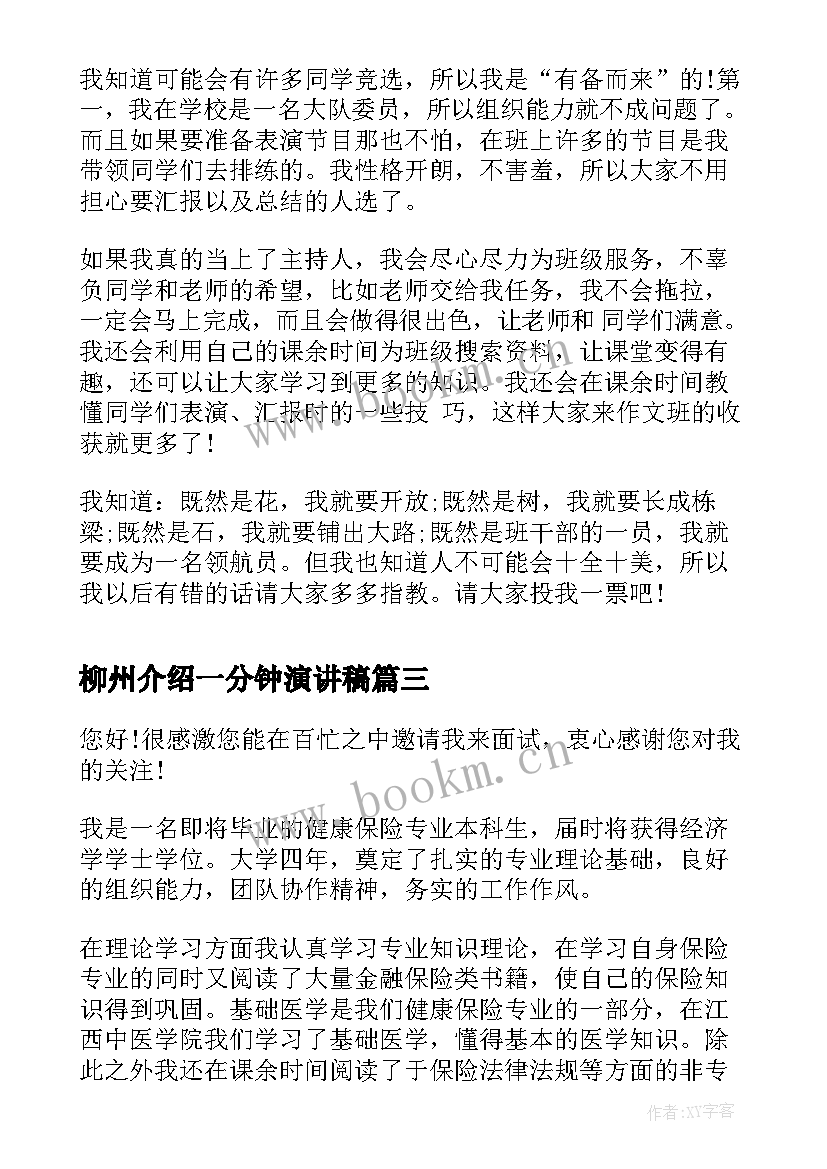 我知道可能会有许多同学竞选，所以我是“有备而来”的!第一，我在学校是一名大队委员，所以组织能力就不成问题了。而且如果要准备表演节目那也不怕，在班上许多的节目是我带领同学们去排练的。我性格开朗，不害羞，所以大家不用担心要汇报以及总结的人选了。

如果我真的当上了主持人，我会尽心尽力为班级服务，不辜负同学和老师的希望，比如老师交给我任务，我不会拖拉，一定会马上完成，而且会做得很出色，让老师和 同学们满意。我还会利用自己的课余时间为班级搜索资料，让课堂变得有趣，还可以让大家学习到更多的知识。我还会在课余时间教懂同学们表演、汇报时的一些技 巧，这样大家来作文班的收获就更多了!

我知道：既然是花，我就要开放;既然是树，我就要长成栋梁;既然是石，我就要铺出大路;既然是班干部的一员，我就要成为一名领航员。但我也知道人不可能会十全十美，所以我以后有错的话请大家多多指教。请大家投我一票吧!

柳州介绍一分钟演讲稿篇三

您好!很感激您能在百忙之中邀请我来面试，衷心感谢您对我的关注!

我是一名即将毕业的健康保险专业本科生，届时将获得经济学学士学位。大学四年，奠定了扎实的专业理论基础，良好的组织能力，团队协作精神，务实的工作作风。

在理论学习方面我认真学习专业知识理论，在学习自身保险专业的同时又阅读了大量金融保险类书籍，使自己的保险知识得到巩固。基础医学是我们健康保险专业的一部分，在江西中医学院我们学习了基础医学，懂得基本的医学知识。除此之外我还在课余时间阅读了于保险法律法规等方面的非专

www.bookm.cn

作者:XX字客